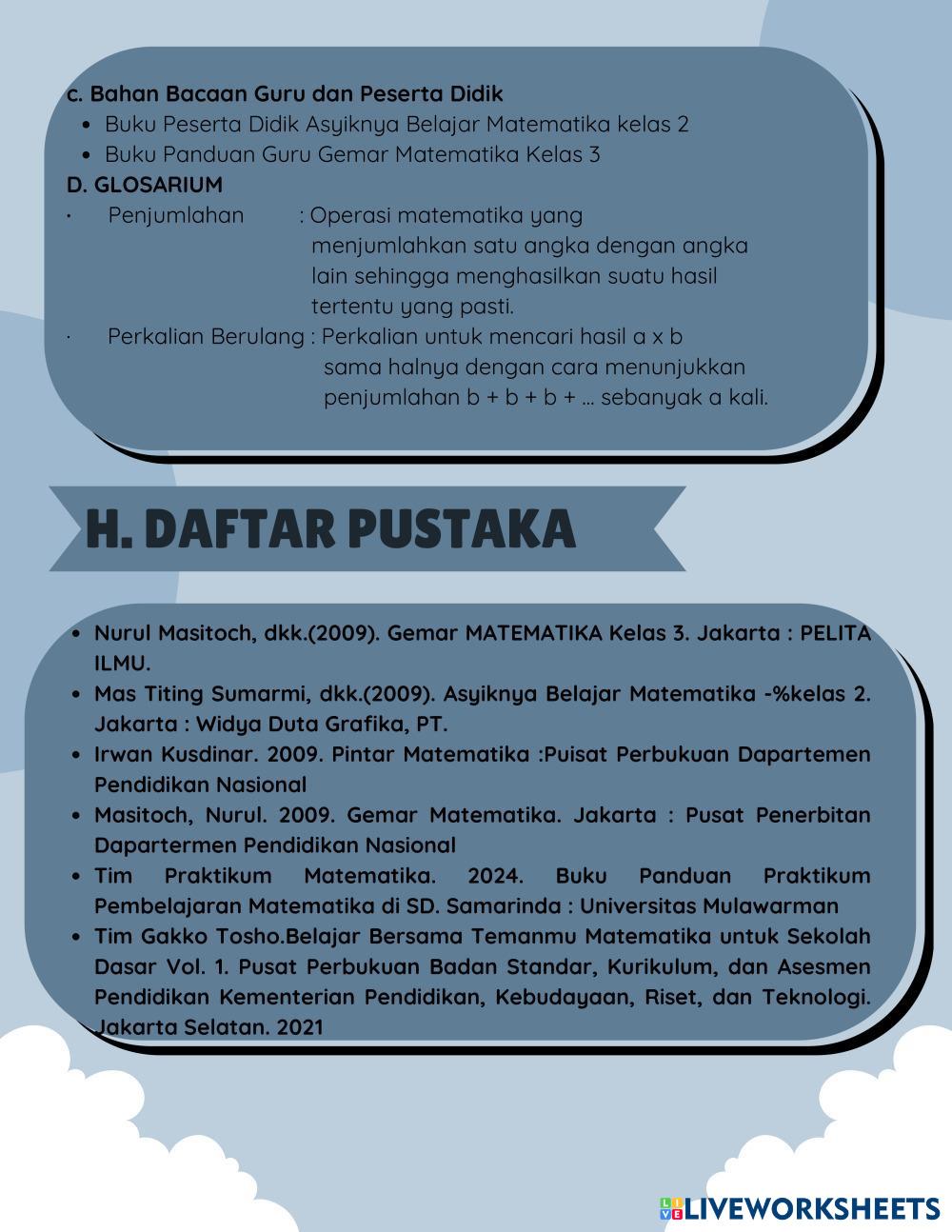 c. Bahan Bacaan Guru dan Peserta Didik

- Buku Peserta Didik Asyiknya Belajar Matematika kelas 2
- Buku Panduan Guru Gemar Matematika Kelas 3

D. GLOSARIUM

· Penjumlahan : Operasi matematika yang menjumlahkan satu angka dengan angka lain sehingga menghasilkan suatu hasil tertentu yang pasti.

· Perkalian Berulang : Perkalian untuk mencari hasil a x b sama halnya dengan cara menunjukkan penjumlahan b + b + b + ... sebanyak a kali.

H. DAFTAR PUSTAKA

- Nurul Masitoch, dkk.(2009). Gemar MATEMATIKA Kelas 3. Jakarta : PELITA ILMU.
- Mas Titing Sumarmi, dkk.(2009). Asyiknya Belajar Matematika -%kelas 2. Jakarta : Widya Duta Grafika, PT.
- Irwan Kusdinar. 2009. Pintar Matematika :Puisat Perbukuan Dapartemen Pendidikan Nasional
- Masitoch, Nurul. 2009. Gemar Matematika. Jakarta : Pusat Penerbitan Dapartermen Pendidikan Nasional
- Tim Praktikum Matematika. 2024. Buku Panduan Praktikum Pembelajaran Matematika di SD. Samarinda : Universitas Mulawarman
- Tim Gakko Tosho.Belajar Bersama Temanmu Matematika untuk Sekolah Dasar Vol. 1. Pusat Perbukuan Badan Standar, Kurikulum, dan Asesmen Pendidikan Kementerian Pendidikan, Kebudayaan, Riset, dan Teknologi. Jakarta Selatan. 2021

LIVEWORKSHEETS